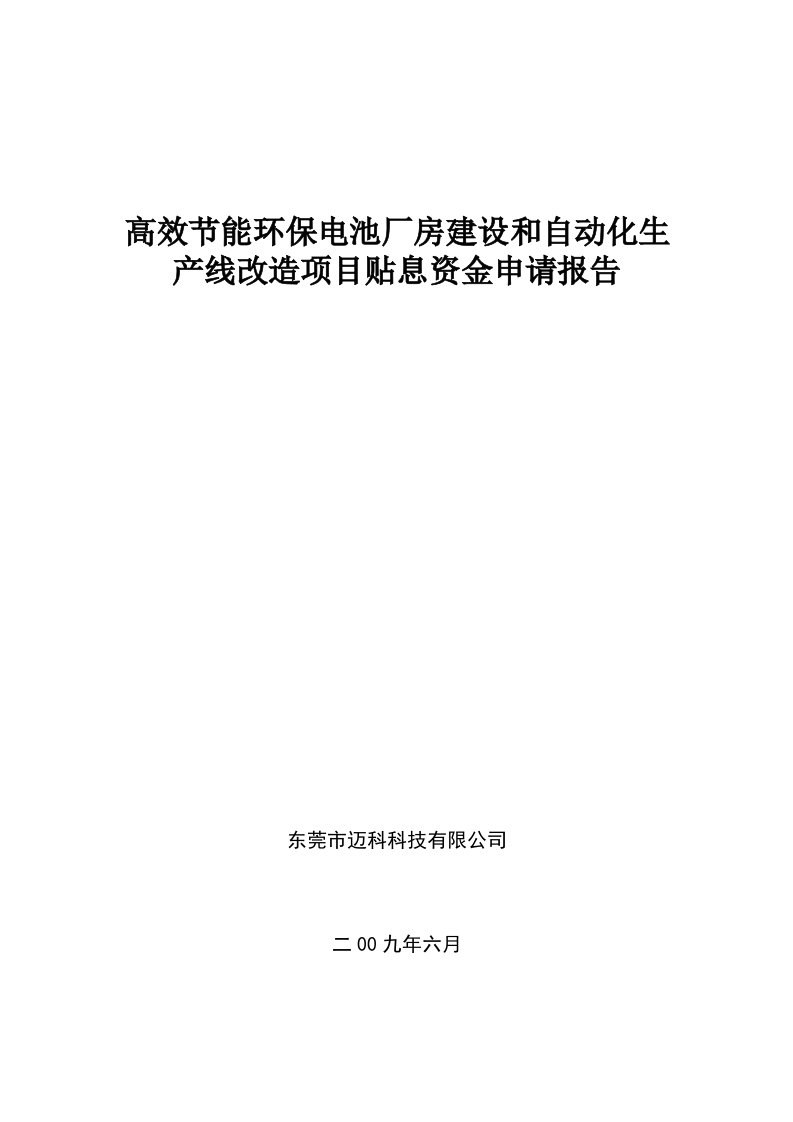 高效节能环保电池厂房建设和自动化生产线改造项目贴息资金申请报告

东莞市迈科科技有限公司

二00九年六月